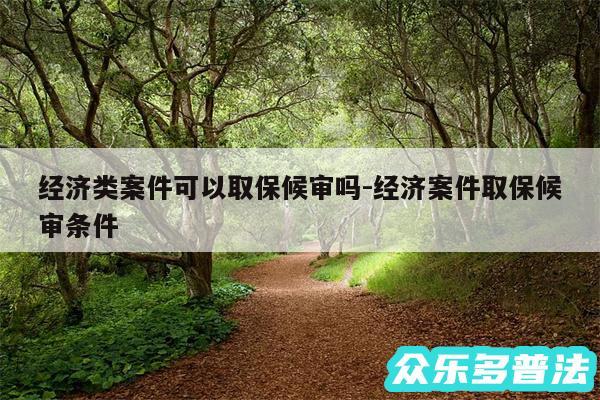 经济类案件可以取保候审吗-经济案件取保候审条件

众乐多普法